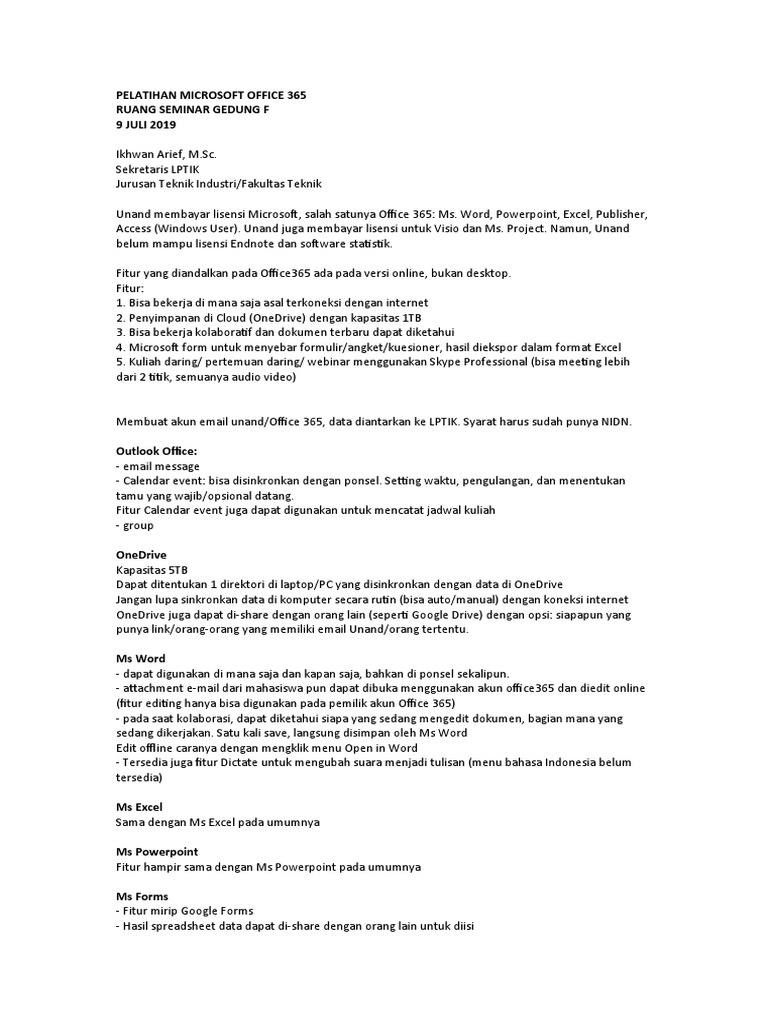 PELATIHAN MICROSOFT OFFICE 365
RUANG SEMINAR GEDUNG F
9 JULI 2019

Ikhwan Arief, M.Sc.
Sekretaris LPTIK
Jurusan Teknik Industri/Fakultas Teknik

Unand membayar lisensi Microsoft, salah satunya Office 365: Ms. Word, Powerpoint, Excel, Publisher, Access (Windows User). Unand juga membayar lisensi untuk Visio dan Ms. Project. Namun, Unand belum mampu lisensi Endnote dan software statistik.

Fitur yang diandalkan pada Office365 ada pada versi online, bukan desktop.
Fitur:
1. Bisa bekerja di mana saja asal terkoneksi dengan internet
2. Penyimpanan di Cloud (OneDrive) dengan kapasitas 1TB
3. Bisa bekerja kolaboratif dan dokumen terbaru dapat diketahui
4. Microsoft form untuk menyebar formulir/angket/kuesioner, hasil diekspor dalam format Excel
5. Kuliah daring/ pertemuan daring/ webinar menggunakan Skype Professional (bisa meeting lebih dari 2 titik, semuanya audio video)

Membuat akun email unand/Office 365, data diantarkan ke LPTIK. Syarat harus sudah punya NIDN.

Outlook Office:
- email message
- Calendar event: bisa disinkronkan dengan ponsel. Setting waktu, pengulangan, dan menentukan tamu yang wajib/opsional datang.
Fitur Calendar event juga dapat digunakan untuk mencatat jadwal kuliah
- group

OneDrive
Kapasitas 5TB
Dapat ditentukan 1 direktori di laptop/PC yang disinkronkan dengan data di OneDrive
Jangan lupa sinkronkan data di komputer secara rutin (bisa auto/manual) dengan koneksi internet
OneDrive juga dapat di-share dengan orang lain (seperti Google Drive) dengan opsi: siapapun yang punya link/orang-orang yang memiliki email Unand/orang tertentu.

Ms Word
- dapat digunakan di mana saja dan kapan saja, bahkan di ponsel sekalipun.
- attachment e-mail dari mahasiswa pun dapat dibuka menggunakan akun office365 dan diedit online (fitur editing hanya bisa digunakan pada pemilik akun Office 365)
- pada saat kolaborasi, dapat diketahui siapa yang sedang mengedit dokumen, bagian mana yang sedang dikerjakan. Satu kali save, langsung disimpan oleh Ms Word
Edit offline caranya dengan mengklik menu Open in Word
- Tersedia juga fitur Dictate untuk mengubah suara menjadi tulisan (menu bahasa Indonesia belum tersedia)

Ms Excel
Sama dengan Ms Excel pada umumnya

Ms Powerpoint
Fitur hampir sama dengan Ms Powerpoint pada umumnya

Ms Forms
- Fitur mirip Google Forms
- Hasil spreadsheet data dapat di-share dengan orang lain untuk diisi